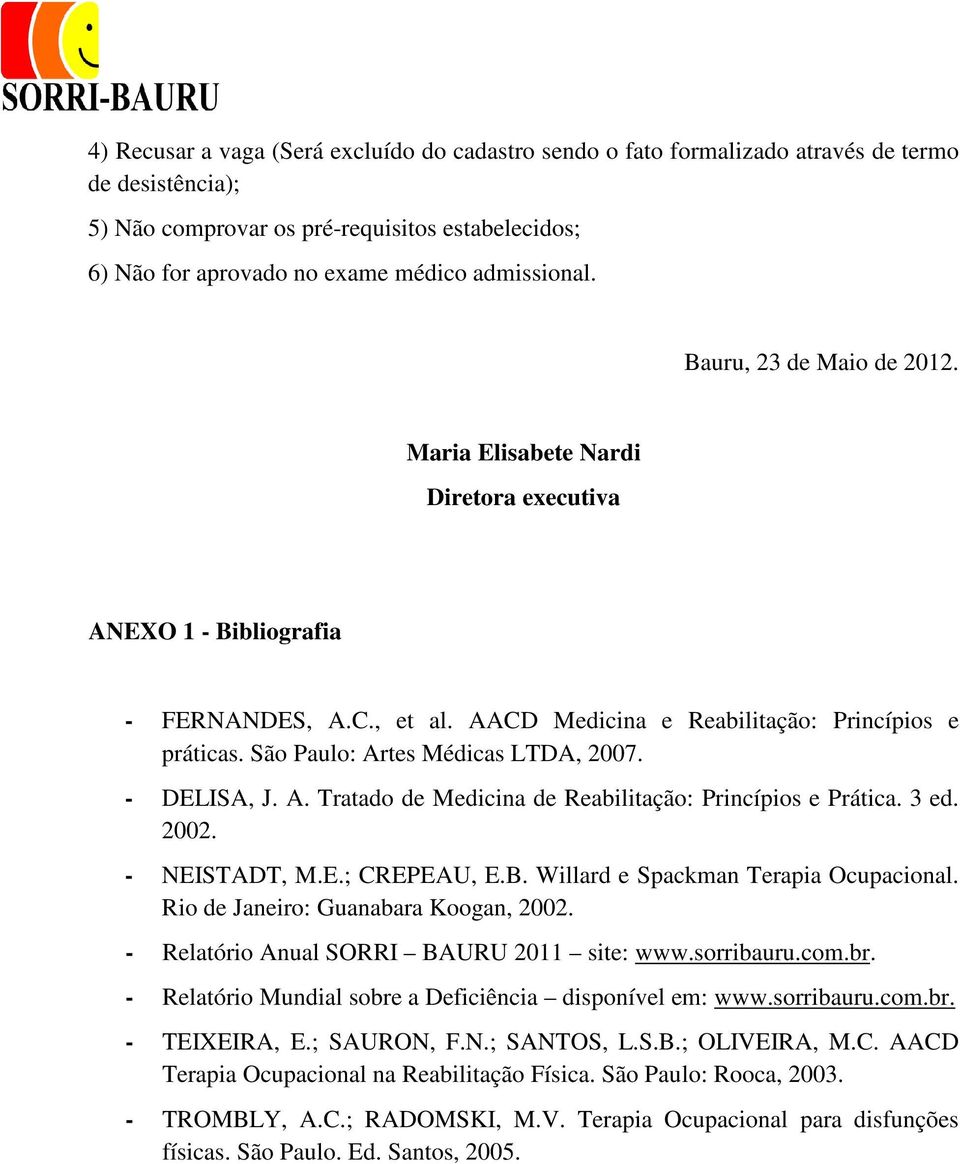 SORRI-BAURU

4) Recusar a vaga (Será excluído do cadastro sendo o fato formalizado através de termo de desistência);

5) Não comprovar os pré-requisitos estabelecidos;

6) Não for aprovado no exame médico admissional.

Bauru, 23 de Maio de 2012.

Maria Elisabete Nardi

Diretora executiva

ANEXO 1 - Bibliografia

- FERNANDES, A.C., et al. AACD Medicina e Reabilitação: Princípios e práticas. São Paulo: Artes Médicas LTDA, 2007.
- DELISA, J. A. Tratado de Medicina de Reabilitação: Princípios e Prática. 3 ed. 2002.
- NEISTADT, M.E.; CREPEAU, E.B. Willard e Spackman Terapia Ocupacional. Rio de Janeiro: Guanabara Koogan, 2002.
- Relatório Anual SORRI – BAURU 2011 – site: www.sorribauru.com.br.
- Relatório Mundial sobre a Deficiência – disponível em: www.sorribauru.com.br.
- TEIXEIRA, E.; SAURON, F.N.; SANTOS, L.S.B.; OLIVEIRA, M.C. AACD Terapia Ocupacional na Reabilitação Física. São Paulo: Rooca, 2003.
- TROMBLY, A.C.; RADOMSKI, M.V. Terapia Ocupacional para disfunções físicas. São Paulo. Ed. Santos, 2005.